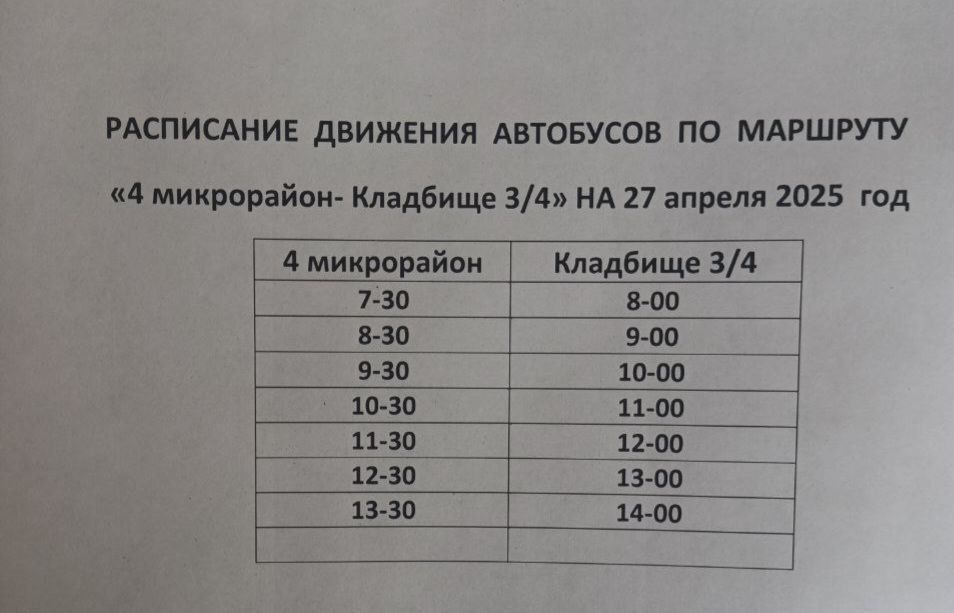 РАСПИСАНИЕ ДВИЖЕНИЯ АВТОБУСОВ ПО МАРШРУТУ

«4 микрорайон- Кладбище 3/4» НА 27 апреля 2025 год

| 4 микрорайон | Кладбище 3/4 |
|---|---|
| 7-30 | 8-00 |
| 8-30 | 9-00 |
| 9-30 | 10-00 |
| 10-30 | 11-00 |
| 11-30 | 12-00 |
| 12-30 | 13-00 |
| 13-30 | 14-00 |
| | |